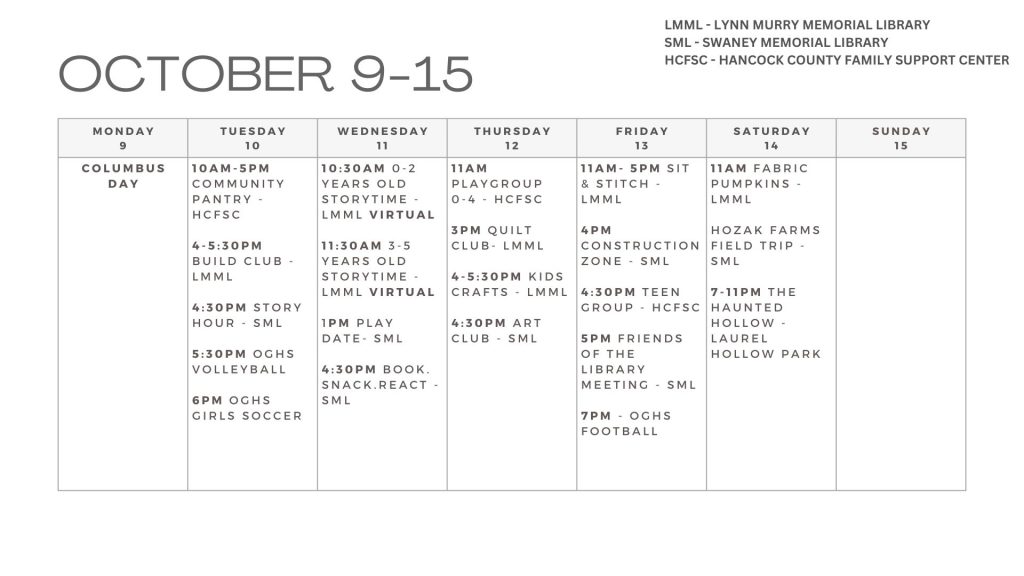 OCTOBER 9-15

LMML - LYNN MURRY MEMORIAL LIBRARY
SML - SWANEY MEMORIAL LIBRARY
HCFSC - HANCOCK COUNTY FAMILY SUPPORT CENTER

| MONDAY 9 | TUESDAY 10 | WEDNESDAY 11 | THURSDAY 12 | FRIDAY 13 | SATURDAY 14 | SUNDAY 15 |
|---|---|---|---|---|---|---|
| COLUMBUS DAY | 10AM-5PM COMMUNITY PANTRY - HCFSC<br><br>4-5:30PM BUILD CLUB - LMML<br><br>4:30PM STORY HOUR - SML<br><br>5:30PM OGHS VOLLEYBALL<br><br>6PM OGHS GIRLS SOCCER | 10:30AM 0-2 YEARS OLD STORYTIME - LMML VIRTUAL<br><br>11:30AM 3-5 YEARS OLD STORYTIME - LMML VIRTUAL<br><br>1PM PLAY DATE- SML<br><br>4:30PM BOOK. SNACK.REACT - SML | 11AM PLAYGROUP 0-4 - HCFSC<br><br>3PM QUILT CLUB- LMML<br><br>4-5:30PM KIDS CRAFTS - LMML<br><br>4:30PM ART CLUB - SML | 11AM- 5PM SIT & STITCH - LMML<br><br>4PM CONSTRUCTION ZONE - SML<br><br>4:30PM TEEN GROUP - HCFSC<br><br>5PM FRIENDS OF THE LIBRARY MEETING - SML<br><br>7PM - OGHS FOOTBALL | 11AM FABRIC PUMPKINS - LMML<br><br>HOZAK FARMS FIELD TRIP - SML<br><br>7-11PM THE HAUNTED HOLLOW - LAUREL HOLLOW PARK | |